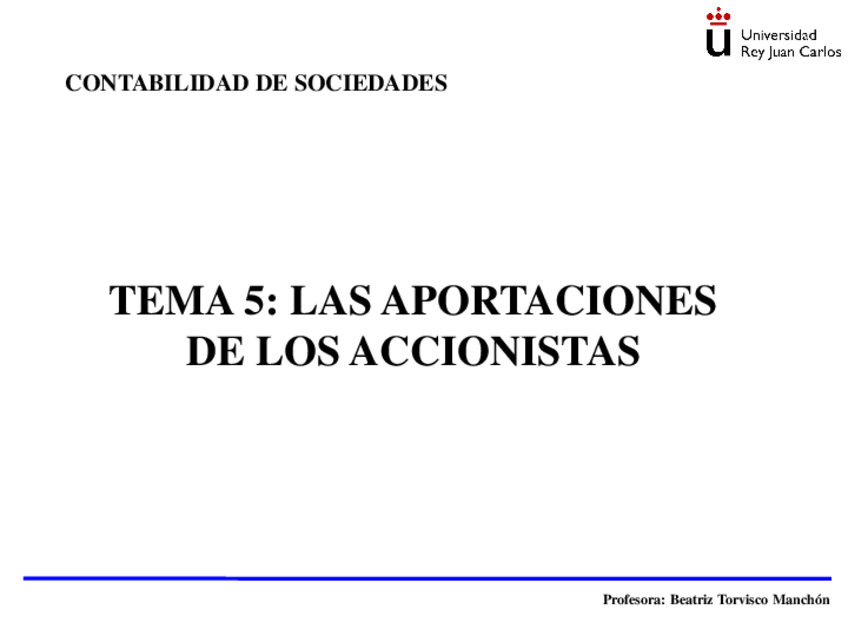 Universidad
Rey Juan Carlos

CONTABILIDAD DE SOCIEDADES

TEMA 5: LAS APORTACIONES DE LOS ACCIONISTAS

Profesora: Beatriz Torvisco Manchón